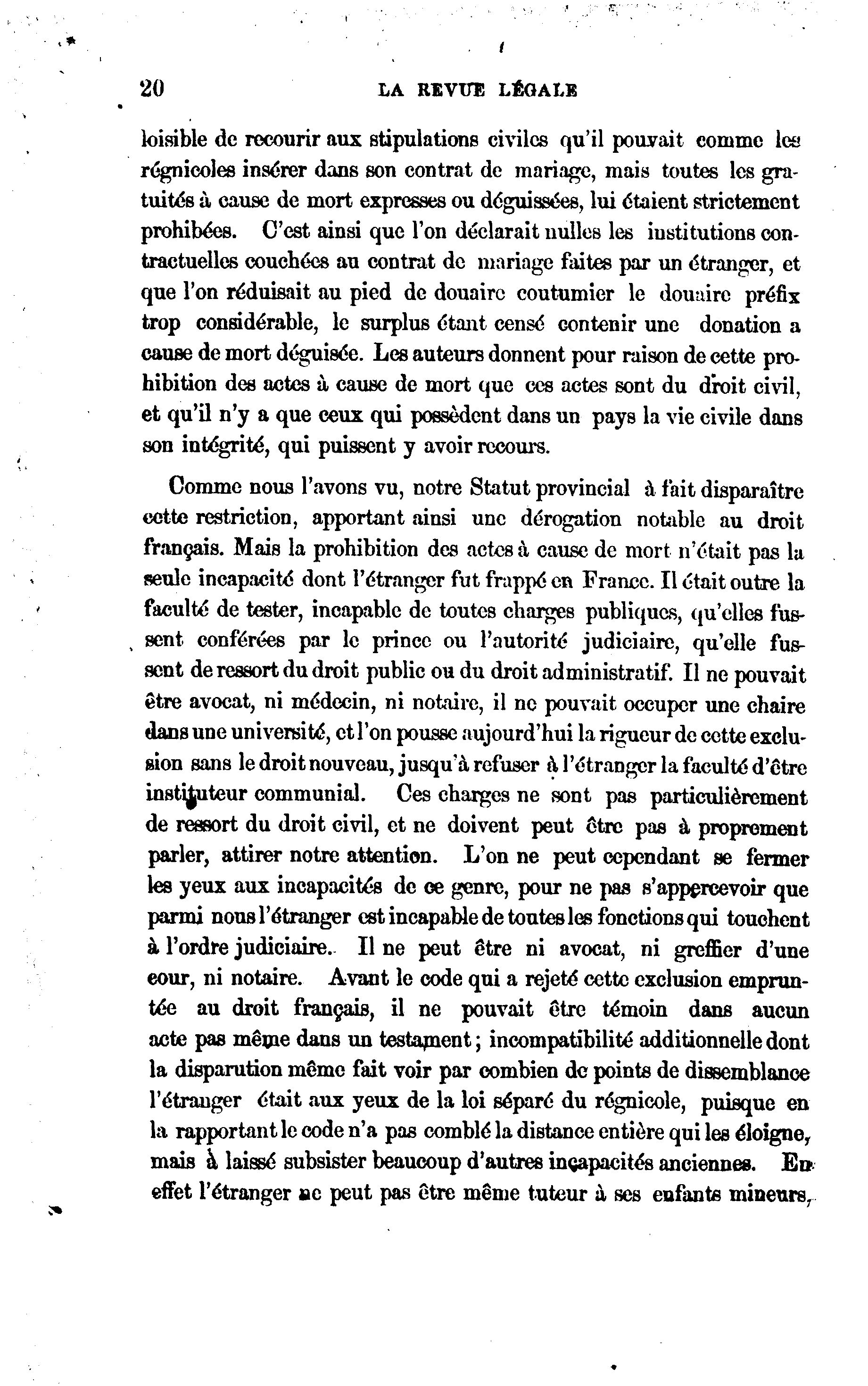 20 LA REVUE LÉGALE

loisible de recourir aux stipulations civiles qu'il pouvait comme les régnicoles insérer dans son contrat de mariage, mais toutes les gratuités à cause de mort expresses ou déguissées, lui étaient strictement prohibées. C'est ainsi que l'on déclarait nulles les institutions contractuelles couchées au contrat de mariage faites par un étranger, et que l'on réduisait au pied de douaire coutumier le douaire préfix trop considérable, le surplus étant censé contenir une donation a cause de mort déguisée. Les auteurs donnent pour raison de cette prohibition des actes à cause de mort que ces actes sont du droit civil, et qu'il n'y a que ceux qui possèdent dans un pays la vie civile dans son intégrité, qui puissent y avoir recours.

Comme nous l'avons vu, notre Statut provincial à fait disparaître cette restriction, apportant ainsi une dérogation notable au droit français. Mais la prohibition des actes à cause de mort n'était pas la seule incapacité dont l'étranger fut frappé en France. Il était outre la faculté de tester, incapable de toutes charges publiques, qu'elles fussent conférées par le prince ou l'autorité judiciaire, qu'elle fussent de ressort du droit public ou du droit administratif. Il ne pouvait être avocat, ni médecin, ni notaire, il ne pouvait occuper une chaire dans une université, et l'on pousse aujourd'hui la rigueur de cette exclusion sans le droit nouveau, jusqu'à refuser à l'étranger la faculté d'être instituteur communial. Ces charges ne sont pas particulièrement de ressort du droit civil, et ne doivent peut être pas à proprement parler, attirer notre attention. L'on ne peut cependant se fermer les yeux aux incapacités de ce genre, pour ne pas s'appercevoir que parmi nous l'étranger est incapable de toutes les fonctions qui touchent à l'ordre judiciaire. Il ne peut être ni avocat, ni greffier d'une cour, ni notaire. Avant le code qui a rejeté cette exclusion empruntée au droit français, il ne pouvait être témoin dans aucun acte pas même dans un testament; incompatibilité additionnelle dont la disparution même fait voir par combien de points de dissemblance l'étranger était aux yeux de la loi séparé du régnicole, puisque en la rapportant le code n'a pas comblé la distance entière qui les éloigne, mais à laissé subsister beaucoup d'autres incapacités anciennes. En effet l'étranger ne peut pas être même tuteur à ses enfants mineurs,